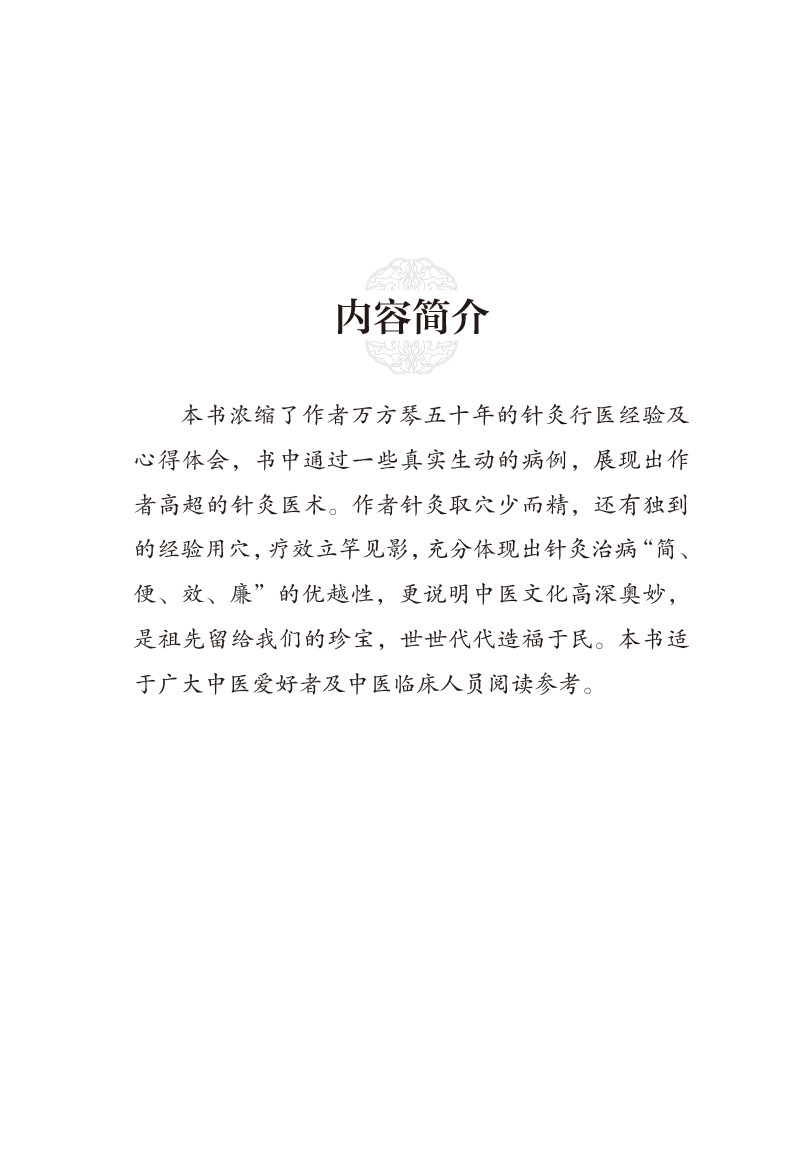 内容简介

本书浓缩了作者万方琴五十年的针灸行医经验及心得体会，书中通过一些真实生动的病例，展现出作者高超的针灸医术。作者针灸取穴少而精，还有独到的经验用穴，疗效立竿见影，充分体现出针灸治病“简、便、效、廉”的优越性，更说明中医文化高深奥妙，是祖先留给我们的珍宝，世世代代造福于民。本书适于广大中医爱好者及中医临床人员阅读参考。